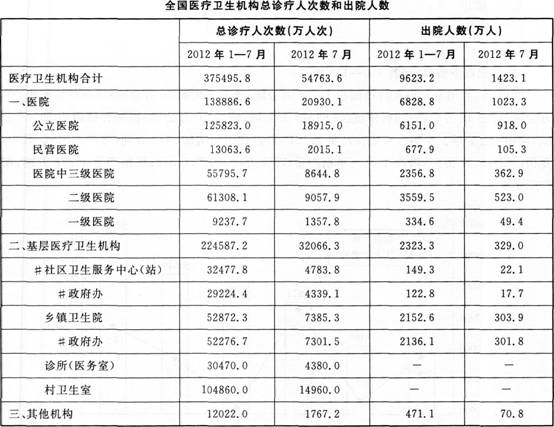 全国医疗卫生机构总诊疗人次数和出院人数

| | 总诊疗人次数(万人次) | | 出院人数(万人) | |
|---|---|---|---|---|
| | 2012年1—7月 | 2012年7月 | 2012年1—7月 | 2012年7月 |
| 医疗卫生机构合计 | 375495.8 | 54763.6 | 9623.2 | 1423.1 |
| 一、医院 | 138886.6 | 20930.1 | 6828.8 | 1023.3 |
| 公立医院 | 125823.0 | 18915.0 | 6151.0 | 918.0 |
| 民营医院 | 13063.6 | 2015.1 | 677.9 | 105.3 |
| 医院中三级医院 | 55795.7 | 8644.8 | 2356.8 | 362.9 |
| 二级医院 | 61308.1 | 9057.9 | 3559.5 | 523.0 |
| 一级医院 | 9237.7 | 1357.8 | 334.6 | 49.4 |
| 二、基层医疗卫生机构 | 224587.2 | 32066.3 | 2323.3 | 329.0 |
| #社区卫生服务中心(站) | 32477.8 | 4783.8 | 149.3 | 22.1 |
| #政府办 | 29224.4 | 4339.1 | 122.8 | 17.7 |
| 乡镇卫生院 | 52872.3 | 7385.3 | 2152.6 | 303.9 |
| #政府办 | 52276.7 | 7301.5 | 2136.1 | 301.8 |
| 诊所(医务室) | 30470.0 | 4380.0 | — | — |
| 村卫生室 | 104860.0 | 14960.0 | — | — |
| 三、其他机构 | 12022.0 | 1767.2 | 471.1 | 70.8 |